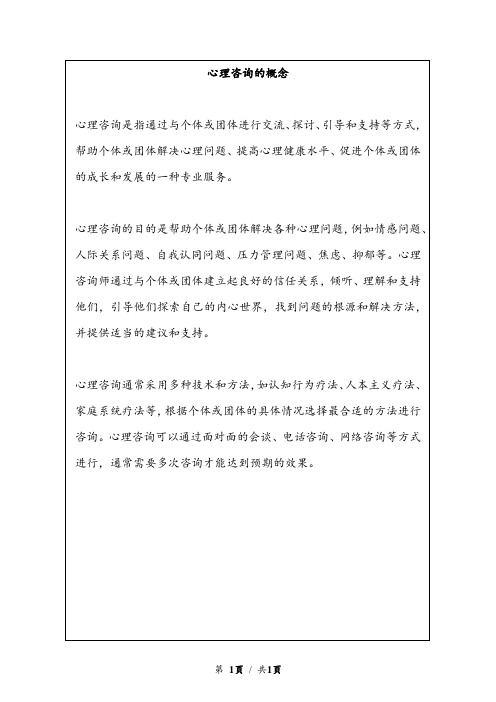 心理咨询的概念

心理咨询是指通过与个体或团体进行交流、探讨、引导和支持等方式，帮助个体或团体解决心理问题、提高心理健康水平、促进个体或团体的成长和发展的一种专业服务。

心理咨询的目的是帮助个体或团体解决各种心理问题，例如情感问题、人际关系问题、自我认同问题、压力管理问题、焦虑、抑郁等。心理咨询师通过与个体或团体建立起良好的信任关系，倾听、理解和支持他们，引导他们探索自己的内心世界，找到问题的根源和解决方法，并提供适当的建议和支持。

心理咨询通常采用多种技术和方法，如认知行为疗法、人本主义疗法、家庭系统疗法等，根据个体或团体的具体情况选择最合适的方法进行咨询。心理咨询可以通过面对面的会谈、电话咨询、网络咨询等方式进行，通常需要多次咨询才能达到预期的效果。

第 1页 / 共1页